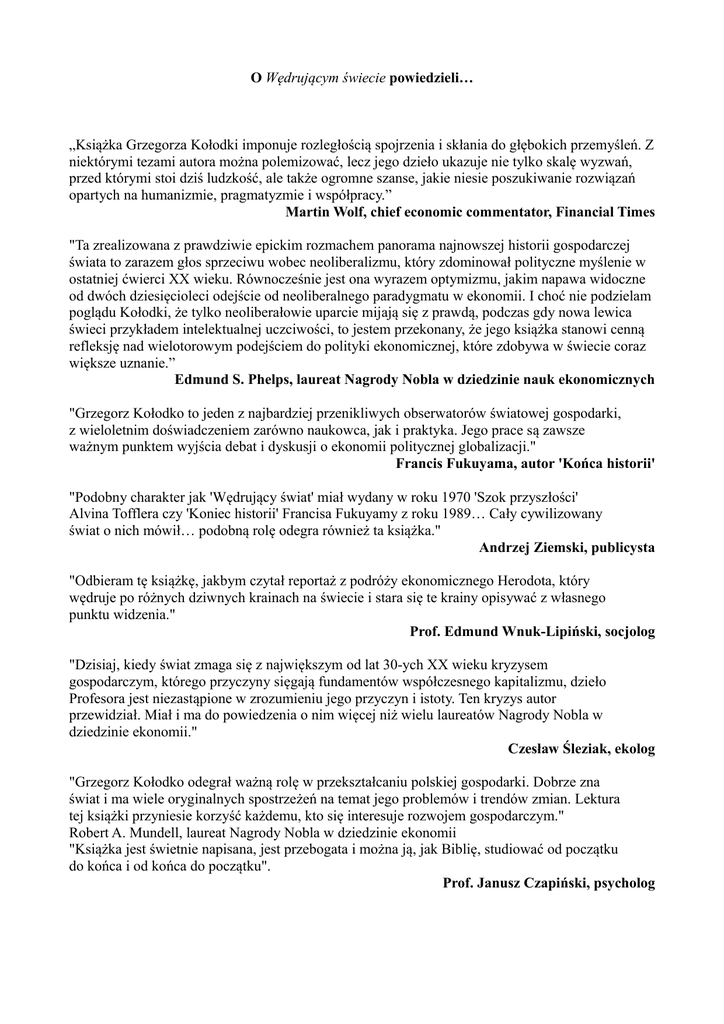 O Wędrującym świecie powiedzieli…

„Książka Grzegorza Kołodki imponuje rozległością spojrzenia i skłania do głębokich przemyśleń. Z niektórymi tezami autora można polemizować, lecz jego dzieło ukazuje nie tylko skalę wyzwań, przed którymi stoi dziś ludzkość, ale także ogromne szanse, jakie niesie poszukiwanie rozwiązań opartych na humanizmie, pragmatyzmie i współpracy.”
Martin Wolf, chief economic commentator, Financial Times

"Ta zrealizowana z prawdziwie epickim rozmachem panorama najnowszej historii gospodarczej świata to zarazem głos sprzeciwu wobec neoliberalizmu, który zdominował polityczne myślenie w ostatniej ćwierci XX wieku. Równocześnie jest ona wyrazem optymizmu, jakim napawa widoczne od dwóch dziesięcioleci odejście od neoliberalnego paradygmatu w ekonomii. I choć nie podzielam poglądu Kołodki, że tylko neoliberałowie uparcie mijają się z prawdą, podczas gdy nowa lewica świeci przykładem intelektualnej uczciwości, to jestem przekonany, że jego książka stanowi cenną refleksję nad wielotorowym podejściem do polityki ekonomicznej, które zdobywa w świecie coraz większe uznanie.”
Edmund S. Phelps, laureat Nagrody Nobla w dziedzinie nauk ekonomicznych

"Grzegorz Kołodko to jeden z najbardziej przenikliwych obserwatorów światowej gospodarki, z wieloletnim doświadczeniem zarówno naukowca, jak i praktyka. Jego prace są zawsze ważnym punktem wyjścia debat i dyskusji o ekonomii politycznej globalizacji."
Francis Fukuyama, autor 'Końca historii'

"Podobny charakter jak 'Wędrujący świat' miał wydany w roku 1970 'Szok przyszłości' Alvina Tofflera czy 'Koniec historii' Francisa Fukuyamy z roku 1989… Cały cywilizowany świat o nich mówił… podobną rolę odegra również ta książka."
Andrzej Ziemski, publicysta

"Odbieram tę książkę, jakbym czytał reportaż z podróży ekonomicznego Herodota, który wędruje po różnych dziwnych krainach na świecie i stara się te krainy opisywać z własnego punktu widzenia."
Prof. Edmund Wnuk-Lipiński, socjolog

"Dzisiaj, kiedy świat zmaga się z największym od lat 30-ych XX wieku kryzysem gospodarczym, którego przyczyny sięgają fundamentów współczesnego kapitalizmu, dzieło Profesora jest niezastąpione w zrozumieniu jego przyczyn i istoty. Ten kryzys autor przewidział. Miał i ma do powiedzenia o nim więcej niż wielu laureatów Nagrody Nobla w dziedzinie ekonomii."
Czesław Śleziak, ekolog

"Grzegorz Kołodko odegrał ważną rolę w przekształcaniu polskiej gospodarki. Dobrze zna świat i ma wiele oryginalnych spostrzeżeń na temat jego problemów i trendów zmian. Lektura tej książki przyniesie korzyść każdemu, kto się interesuje rozwojem gospodarczym."
Robert A. Mundell, laureat Nagrody Nobla w dziedzinie ekonomii
"Książka jest świetnie napisana, jest przebogata i można ją, jak Biblię, studiować od początku do końca i od końca do początku".
Prof. Janusz Czapiński, psycholog